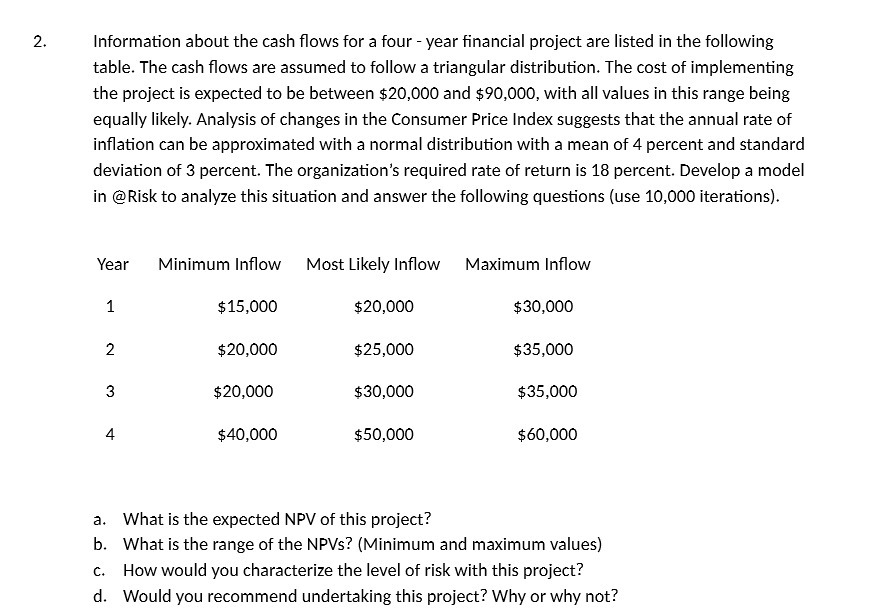 2. Information about the cash flows for a four - year financial project are listed in the following table. The cash flows are assumed to follow a triangular distribution. The cost of implementing the project is expected to be between \$20,000 and \$90,000, with all values in this range being equally likely. Analysis of changes in the Consumer Price Index suggests that the annual rate of inflation can be approximated with a normal distribution with a mean of 4 percent and standard deviation of 3 percent. The organization's required rate of return is 18 percent. Develop a model in @Risk to analyze this situation and answer the following questions (use 10,000 iterations).

| Year | Minimum Inflow | Most Likely Inflow | Maximum Inflow |
|---|---|---|---|
| 1 | \$15,000 | \$20,000 | \$30,000 |
| 2 | \$20,000 | \$25,000 | \$35,000 |
| 3 | \$20,000 | \$30,000 | \$35,000 |
| 4 | \$40,000 | \$50,000 | \$60,000 |

a. What is the expected NPV of this project?
b. What is the range of the NPVs? (Minimum and maximum values)
c. How would you characterize the level of risk with this project?
d. Would you recommend undertaking this project? Why or why not?